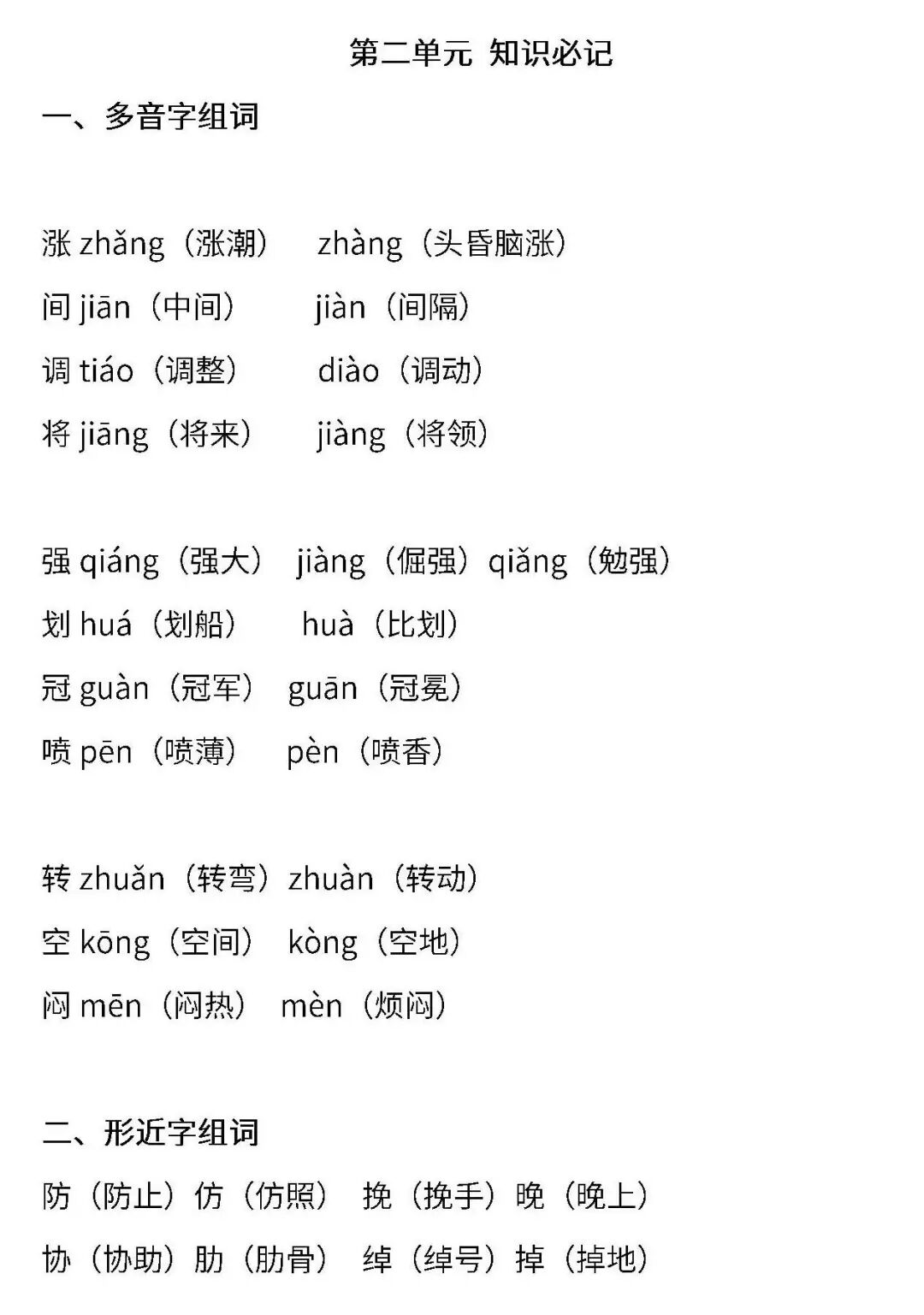 第二单元 知识必记

一、多音字组词

涨 zhǎng（涨潮） zhàng（头昏脑涨）
间 jiān（中间） jiàn（间隔）
调 tiáo（调整） diào（调动）
将 jiāng（将来） jiàng（将领）

强 qiáng（强大） jiàng（倔强）qiǎng（勉强）
划 huá（划船） huà（比划）
冠 guàn（冠军） guān（冠冕）
喷 pēn（喷薄） pèn（喷香）

转 zhuǎn（转弯）zhuàn（转动）
空 kōng（空间） kòng（空地）
闷 mēn（闷热） mèn（烦闷）

二、形近字组词

防（防止）仿（仿照） 挽（挽手）晚（晚上）
协（协助）肋（肋骨） 绰（绰号）掉（掉地）